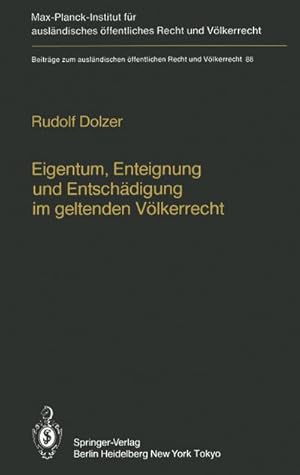 Max-Planck-Institut für ausländisches öffentliches Recht und Völkerrecht

Beiträge zum ausländischen öffentlichen Recht und Völkerrecht 88

Rudolf Dolzer

Eigentum, Enteignung und Entschädigung im geltenden Völkerrecht

Springer-Verlag
Berlin Heidelberg New York Tokyo